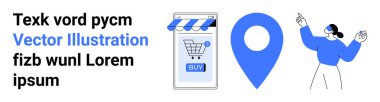 Texk vord pycm
Vector Illustration
fizb wunl Lorem
ipsum

BUY